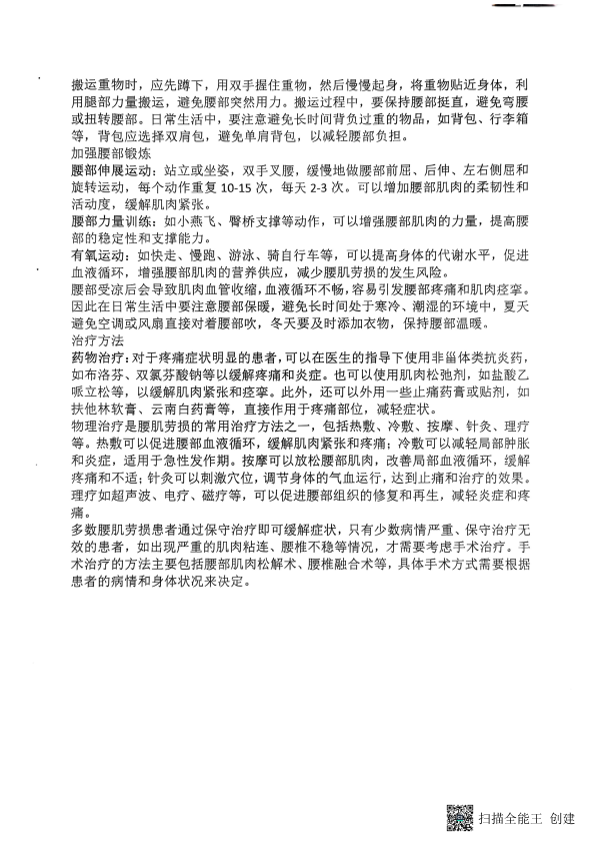 搬运重物时，应先蹲下，用双手握住重物，然后慢慢起身，将重物贴近身体，利用腿部力量搬运，避免腰部突然用力。搬运过程中，要保持腰部挺直，避免弯腰或扭转腰部。日常生活中，要注意避免长时间背负过重的物品，如背包、行李箱等，背包应选择双肩包，避免单肩背包，以减轻腰部负担。

加强腰部锻炼

腰部伸展运动：站立或坐姿，双手叉腰，缓慢地做腰部前屈、后伸、左右侧屈和旋转运动，每个动作重复 10-15 次，每天 2-3 次。可以增加腰部肌肉的柔韧性和活动度，缓解肌肉紧张。

腰部力量训练：如小燕飞、臀桥支撑等动作，可以增强腰部肌肉的力量，提高腰部的稳定性和支撑能力。

有氧运动：如快走、慢跑、游泳、骑自行车等，可以提高身体的代谢水平，促进血液循环，增强腰部肌肉的营养供应，减少腰肌劳损的发生风险。

腰部受凉后会导致肌肉血管收缩，血液循环不畅，容易引发腰部疼痛和肌肉痉挛。因此在日常生活中要注意腰部保暖，避免长时间处于寒冷、潮湿的环境中，夏天避免空调或风扇直接对着腰部吹，冬天要及时添加衣物，保持腰部温暖。

治疗方法

药物治疗：对于疼痛症状明显的患者，可以在医生的指导下使用非甾体类抗炎药，如布洛芬、双氯芬酸钠等以缓解疼痛和炎症。也可以使用肌肉松弛剂，如盐酸乙哌立松等，以缓解肌肉紧张和痉挛。此外，还可以外用一些止痛药膏或贴剂，如扶他林软膏、云南白药膏等，直接作用于疼痛部位，减轻症状。

物理治疗是腰肌劳损的常用治疗方法之一，包括热敷、冷敷、按摩、针灸、理疗等。热敷可以促进腰部血液循环，缓解肌肉紧张和疼痛；冷敷可以减轻局部肿胀和炎症，适用于急性发作期。按摩可以放松腰部肌肉，改善局部血液循环，缓解疼痛和不适；针灸可以刺激穴位，调节身体的气血运行，达到止痛和治疗的效果。理疗如超声波、电疗、磁疗等，可以促进腰部组织的修复和再生，减轻炎症和疼痛。

多数腰肌劳损患者通过保守治疗即可缓解症状，只有少数病情严重、保守治疗无效的患者，如出现严重的肌肉粘连、腰椎不稳等情况，才需要考虑手术治疗。手术治疗的方法主要包括腰部肌肉松解术、腰椎融合术等，具体手术方式需要根据患者的病情和身体状况来决定。

扫描全能王 创建